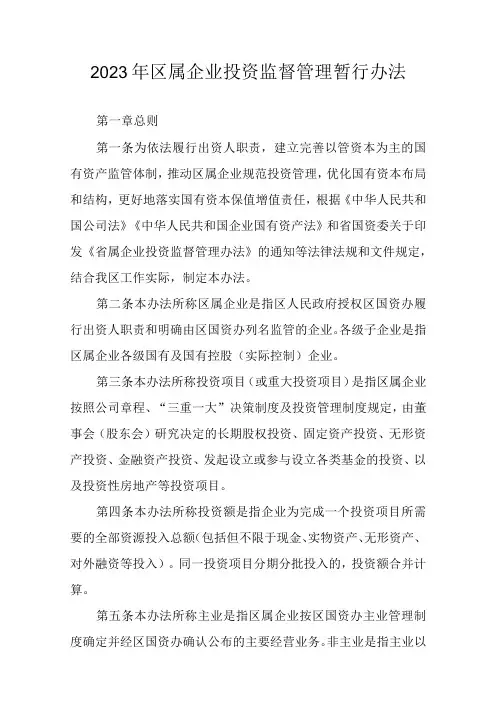 2023年区属企业投资监督管理暂行办法

第一章总则

第一条为依法履行出资人职责，建立完善以管资本为主的国有资产监管体制，推动区属企业规范投资管理，优化国有资本布局和结构，更好地落实国有资本保值增值责任，根据《中华人民共和国公司法》《中华人民共和国企业国有资产法》和省国资委关于印发《省属企业投资监督管理办法》的通知等法律法规和文件规定，结合我区工作实际，制定本办法。

第二条本办法所称区属企业是指区人民政府授权区国资办履行出资人职责和明确由区国资办列名监管的企业。各级子企业是指区属企业各级国有及国有控股（实际控制）企业。

第三条本办法所称投资项目（或重大投资项目）是指区属企业按照公司章程、“三重一大”决策制度及投资管理制度规定，由董事会（股东会）研究决定的长期股权投资、固定资产投资、无形资产投资、金融资产投资、发起设立或参与设立各类基金的投资、以及投资性房地产等投资项目。

第四条本办法所称投资额是指企业为完成一个投资项目所需要的全部资源投入总额（包括但不限于现金、实物资产、无形资产、对外融资等投入）。同一投资项目分期分批投入的，投资额合并计算。

第五条本办法所称主业是指区属企业按区国资办主业管理制度确定并经区国资办确认公布的主要经营业务。非主业是指主业以